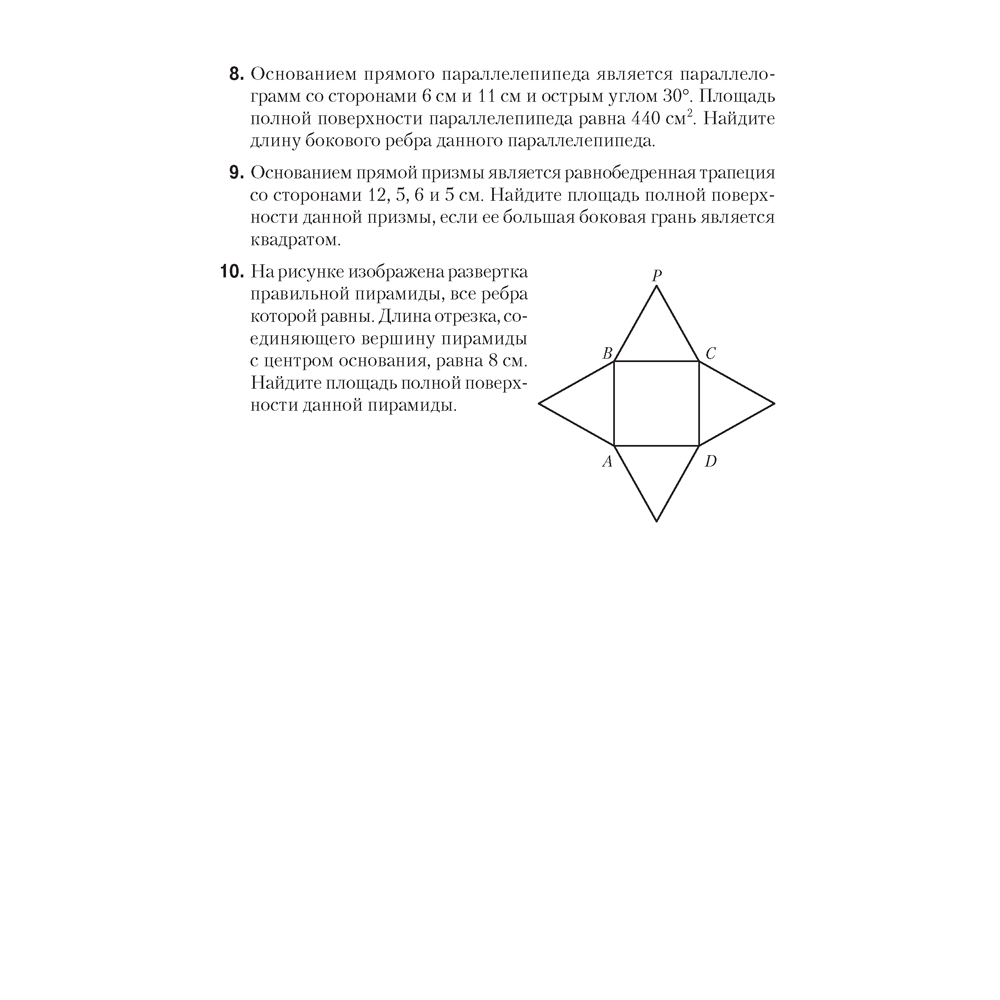 8. Основанием прямого параллелепипеда является параллелограмм со сторонами 6 см и 11 см и острым углом 30°. Площадь полной поверхности параллелепипеда равна 440 $см^2$. Найдите длину бокового ребра данного параллелепипеда.

9. Основанием прямой призмы является равнобедренная трапеция со сторонами 12, 5, 6 и 5 см. Найдите площадь полной поверхности данной призмы, если ее большая боковая грань является квадратом.

10. На рисунке изображена развертка правильной пирамиды, все ребра которой равны. Длина отрезка, соединяющего вершину пирамиды с центром основания, равна 8 см. Найдите площадь полной поверхности данной пирамиды.

P
B
C
A
D